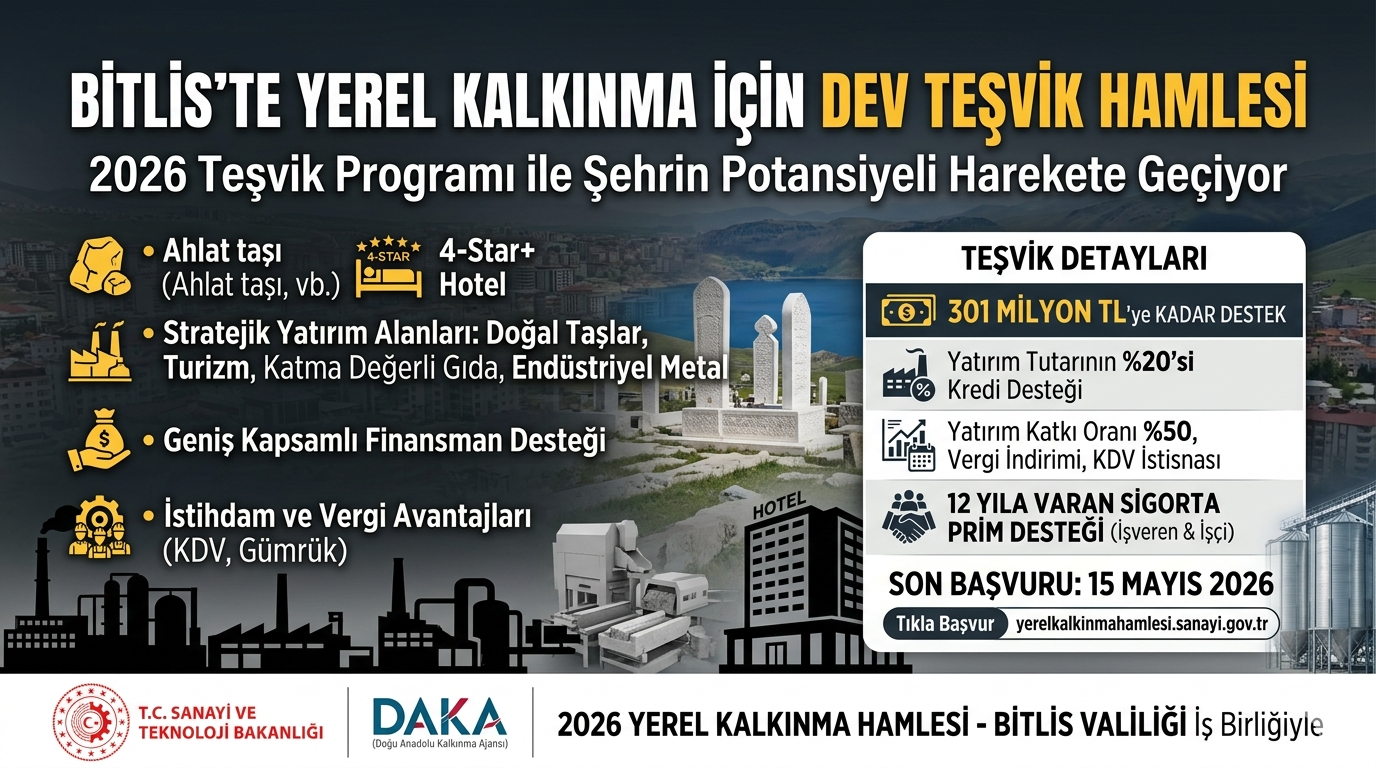 BİTLİS'TE YEREL KALKINMA İÇİN DEV TEŞVİK HAMLESİ

2026 Teşvik Programı ile Şehrin Potansiyeli Harekete Geçiyor

• Ahlat taşı
(Ahlat taşı, vb.)

4-STAR
4-Star+
Hotel

• Stratejik Yatırım Alanları: Doğal Taşlar, Turizm, Katma Değerli Gıda, Endüstriyel Metal

• Geniş Kapsamlı Finansman Desteği

• İstihdam ve Vergi Avantajları
(KDV, Gümrük)

HOTEL

TEŞVİK DETAYLARI

301 MİLYON TL'ye KADAR DESTEK

Yatırım Tutarının %20'si
Kredi Desteği

Yatırım Katkı Oranı %50,
Vergi İndirimi, KDV İstisnası

12 YILA VARAN SİGORTA PRİM DESTEĞİ (İşveren & İşçi)

SON BAŞVURU: 15 MAYIS 2026

Tıkla Başvur yerelkalkinmahamlesi.sanayi.gov.tr

T.C. SANAYİ VE
TEKNOLOJİ BAKANLIĞI

DAKA
(Doğu Anadolu Kalkınma Ajansı)

2026 YEREL KALKINMA HAMLESİ - BİTLİS VALİLİĞİ İş Birliğiyle